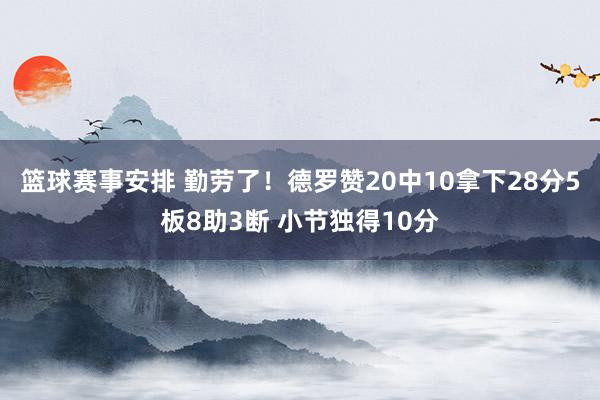 篮球赛事安排 勤劳了！德罗赞20中10拿下28分5板8助3断 小节独得10分